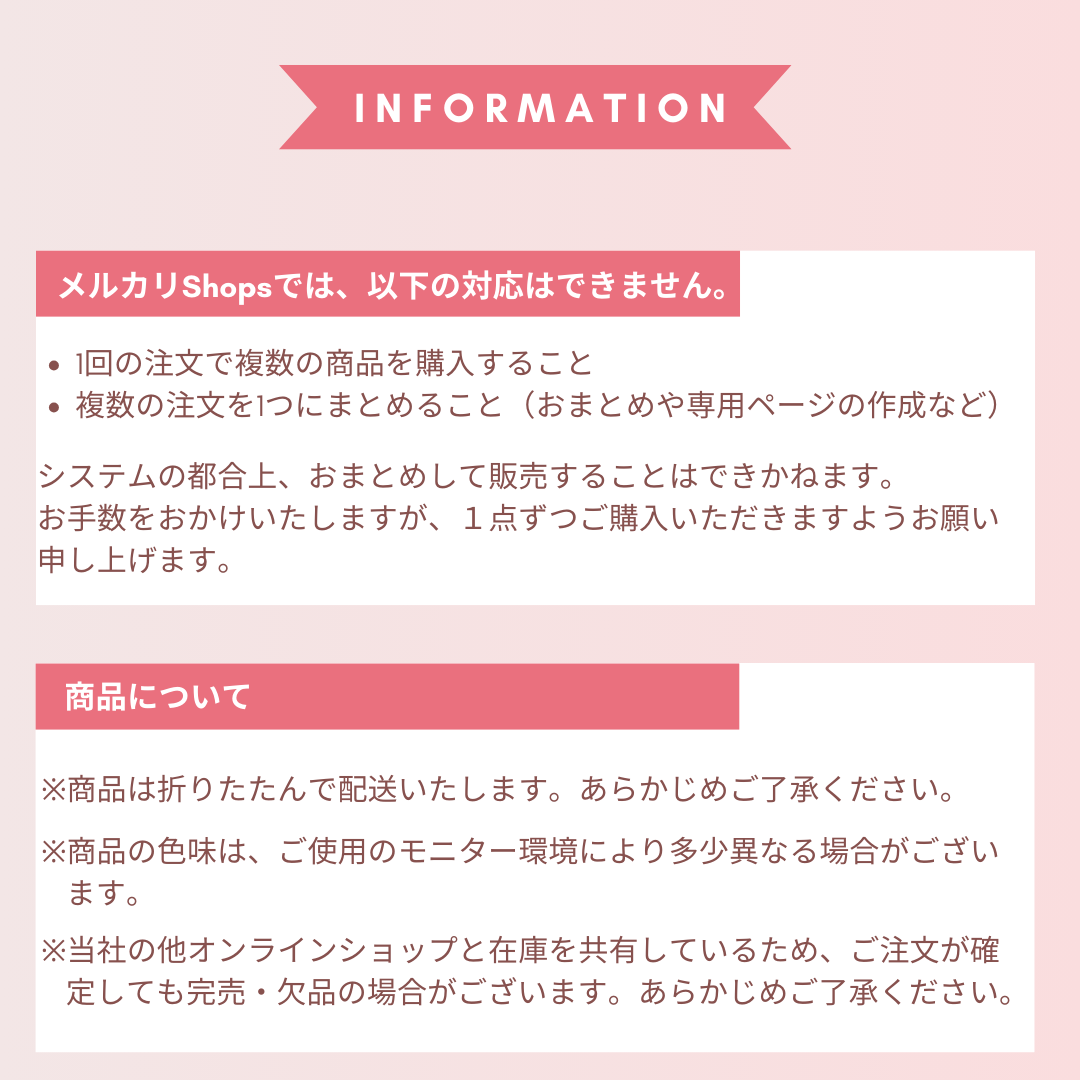 INFORMATION

メルカリShopsでは、以下の対応はできません。

• 1回の注文で複数の商品を購入すること
• 複数の注文を1つにまとめること（おまとめや専用ページの作成など）

システムの都合上、おまとめして販売することはできかねます。
お手数をおかけいたしますが、１点ずつご購入いただきますようお願い申し上げます。

商品について

※商品は折りたたんで配送いたします。あらかじめご了承ください。

※商品の色味は、ご使用のモニター環境により多少異なる場合がございます。

※当社の他オンラインショップと在庫を共有しているため、ご注文が確定しても完売・欠品の場合がございます。あらかじめご了承ください。